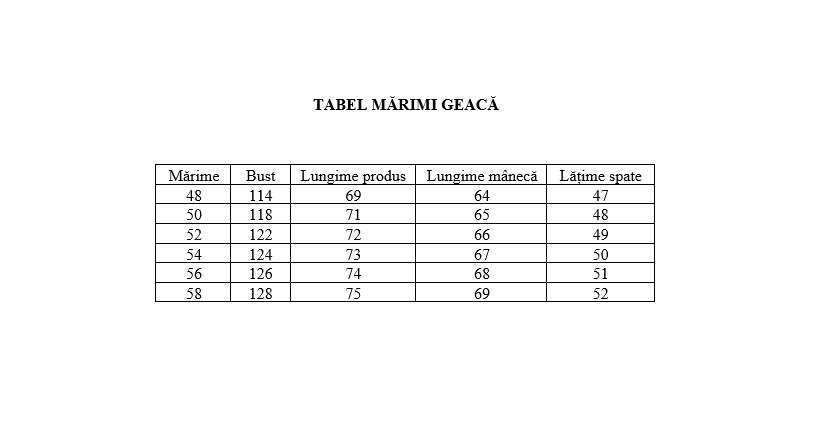 TABEL MĂRIMI GEACĂ

| Mărime | Bust | Lungime produs | Lungime mânecă | Lățime spate |
|---|---|---|---|---|
| 48 | 114 | 69 | 64 | 47 |
| 50 | 118 | 71 | 65 | 48 |
| 52 | 122 | 72 | 66 | 49 |
| 54 | 124 | 73 | 67 | 50 |
| 56 | 126 | 74 | 68 | 51 |
| 58 | 128 | 75 | 69 | 52 |